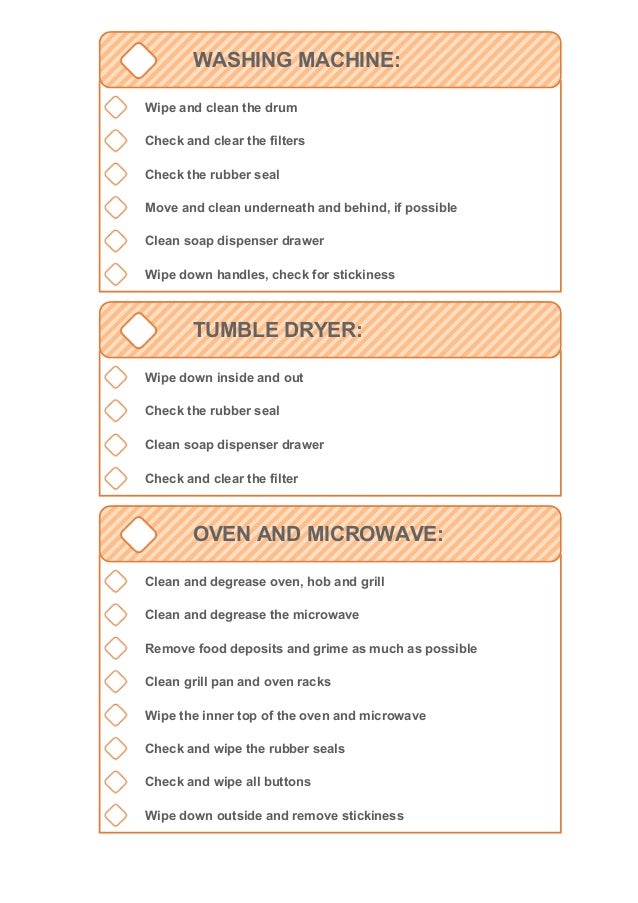 WASHING MACHINE:

Wipe and clean the drum

Check and clear the filters

Check the rubber seal

Move and clean underneath and behind, if possible

Clean soap dispenser drawer

Wipe down handles, check for stickiness

TUMBLE DRYER:

Wipe down inside and out

Check the rubber seal

Clean soap dispenser drawer

Check and clear the filter

OVEN AND MICROWAVE:

Clean and degrease oven, hob and grill

Clean and degrease the microwave

Remove food deposits and grime as much as possible

Clean grill pan and oven racks

Wipe the inner top of the oven and microwave

Check and wipe the rubber seals

Check and wipe all buttons

Wipe down outside and remove stickiness